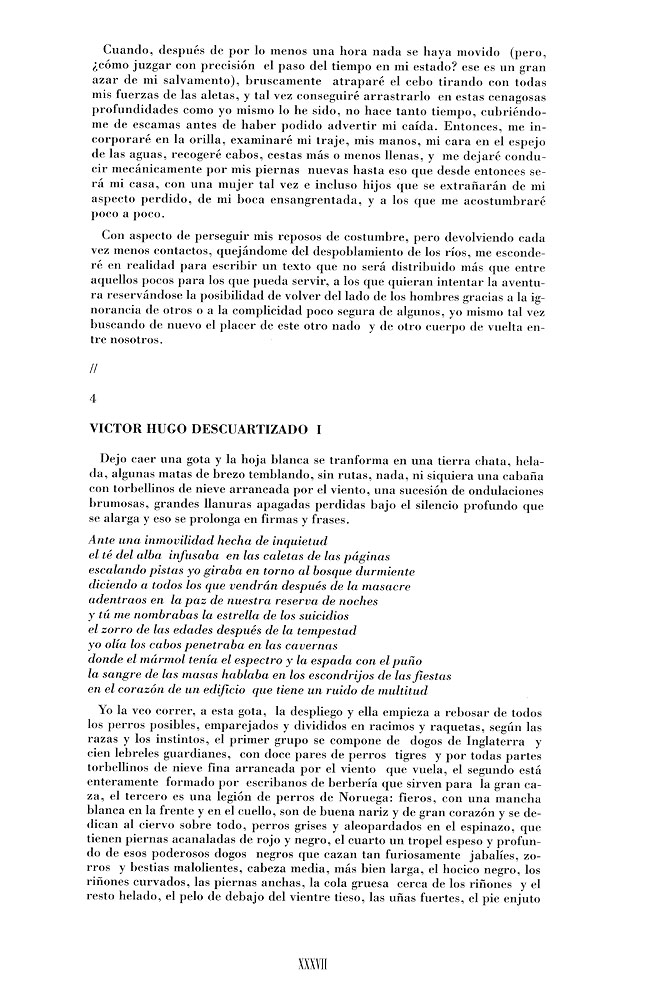 Cuando, después de por lo menos una hora nada se haya movido (pero, ¿cómo juzgar con precisión el paso del tiempo en mi estado? ese es un gran azar de mi salvamento), bruscamente atraparé el cebo tirando con todas mis fuerzas de las aletas, y tal vez conseguiré arrastrarlo en estas cenagosas profundidades como yo mismo lo he sido, no hace tanto tiempo, cubriéndome de escamas antes de haber podido advertir mi caída. Entonces, me incorporaré en la orilla, examinaré mi traje, mis manos, mi cara en el espejo de las aguas, recogeré cabos, cestas más o menos llenas, y me dejaré conducir mecánicamente por mis piernas nuevas hasta eso que desde entonces será mi casa, con una mujer tal vez e incluso hijos que se extrañarán de mi aspecto perdido, de mi boca ensangrentada, y a los que me acostumbraré poco a poco.

Con aspecto de perseguir mis reposos de costumbre, pero devolviendo cada vez menos contactos, quejándome del despoblamiento de los ríos, me esconderé en realidad para escribir un texto que no será distribuido más que entre aquellos pocos para los que pueda servir, a los que quieran intentar la aventura reservándose la posibilidad de volver del lado de los hombres gracias a la ignorancia de otros o a la complicidad poco segura de algunos, yo mismo tal vez buscando de nuevo el placer de este otro nado y de otro cuerpo de vuelta entre nosotros.

//

4

VICTOR HUGO DESCUARTIZADO I

Dejo caer una gota y la hoja blanca se tranforma en una tierra chata, helada, algunas matas de brezo temblando, sin rutas, nada, ni siquiera una cabaña con torbellinos de nieve arrancada por el viento, una sucesión de ondulaciones brumosas, grandes llanuras apagadas perdidas bajo el silencio profundo que se alarga y eso se prolonga en firmas y frases.

Ante una inmovilidad hecha de inquietud
el té del alba infusaba en las caletas de las páginas
escalando pistas yo giraba en torno al bosque durmiente
diciendo a todos los que vendrán después de la masacre
adentraos en la paz de nuestra reserva de noches
y tú me nombrabas la estrella de los suicidios
el zorro de las edades después de la tempestad
yo olía los cabos penetraba en las cavernas
donde el mármol tenía el espectro y la espada con el puño
la sangre de las masas hablaba en los escondrijos de las fiestas
en el corazón de un edificio que tiene un ruido de multitud

Yo la veo correr, a esta gota, la despliego y ella empieza a rebosar de todos los perros posibles, emparejados y divididos en racimos y raquetas, según las razas y los instintos, el primer grupo se compone de dogos de Inglaterra y cien lebreles guardianes, con doce pares de perros tigres y por todas partes torbellinos de nieve fina arrancada por el viento que vuela, el segundo está enteramente formado por escribanos de berbería que sirven para la gran caza, el tercero es una legión de perros de Noruega: fieros, con una mancha blanca en la frente y en el cuello, son de buena nariz y de gran corazón y se dedican al ciervo sobre todo, perros grises y aleopardados en el espinazo, que tienen piernas acanaladas de rojo y negro, el cuarto un tropel espeso y profundo de esos poderosos dogos negros que cazan tan furiosamente jabalíes, zorros y bestias malolientes, cabeza media, más bien larga, el hocico negro, los riñones curvados, las piernas anchas, la cola gruesa cerca de los riñones y el resto helado, el pelo de debajo del vientre tieso, las uñas fuertes, el pie enjuto

XXXVII